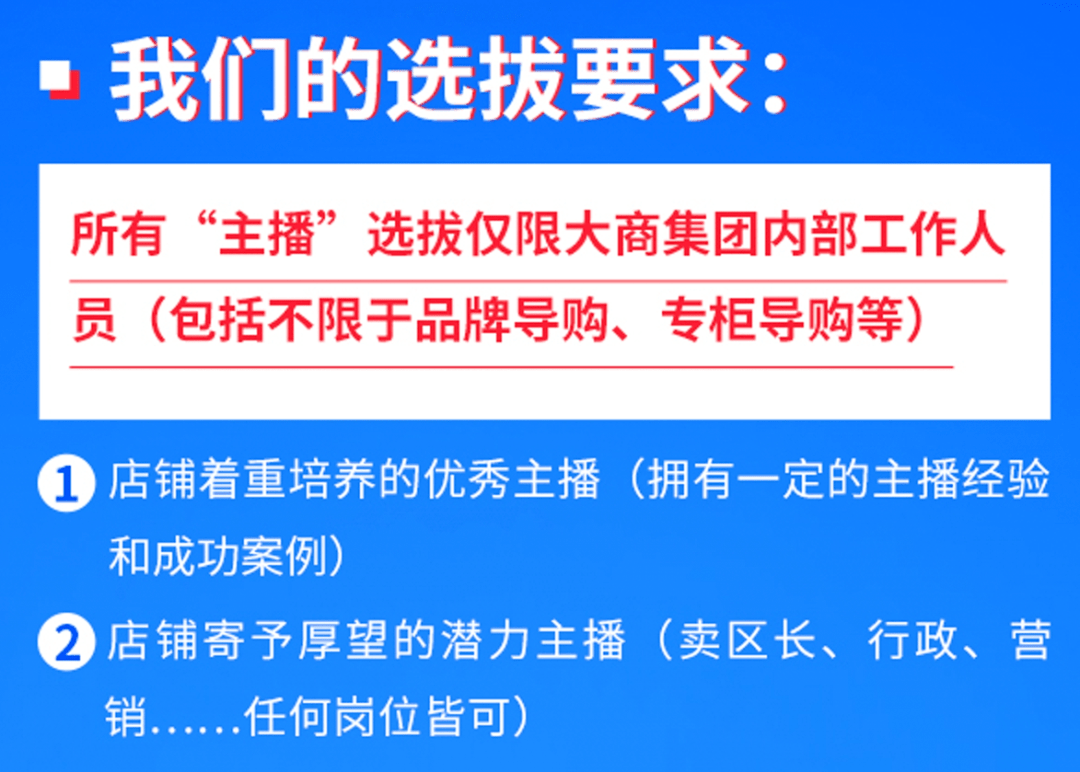 我们的选拔要求：

所有“主播”选拔仅限大商集团内部工作人员（包括不限于品牌导购、专柜导购等）

1 店铺着重培养的优秀主播（拥有一定的主播经验和成功案例）

2 店铺寄予厚望的潜力主播（卖区长、行政、营销……任何岗位皆可）